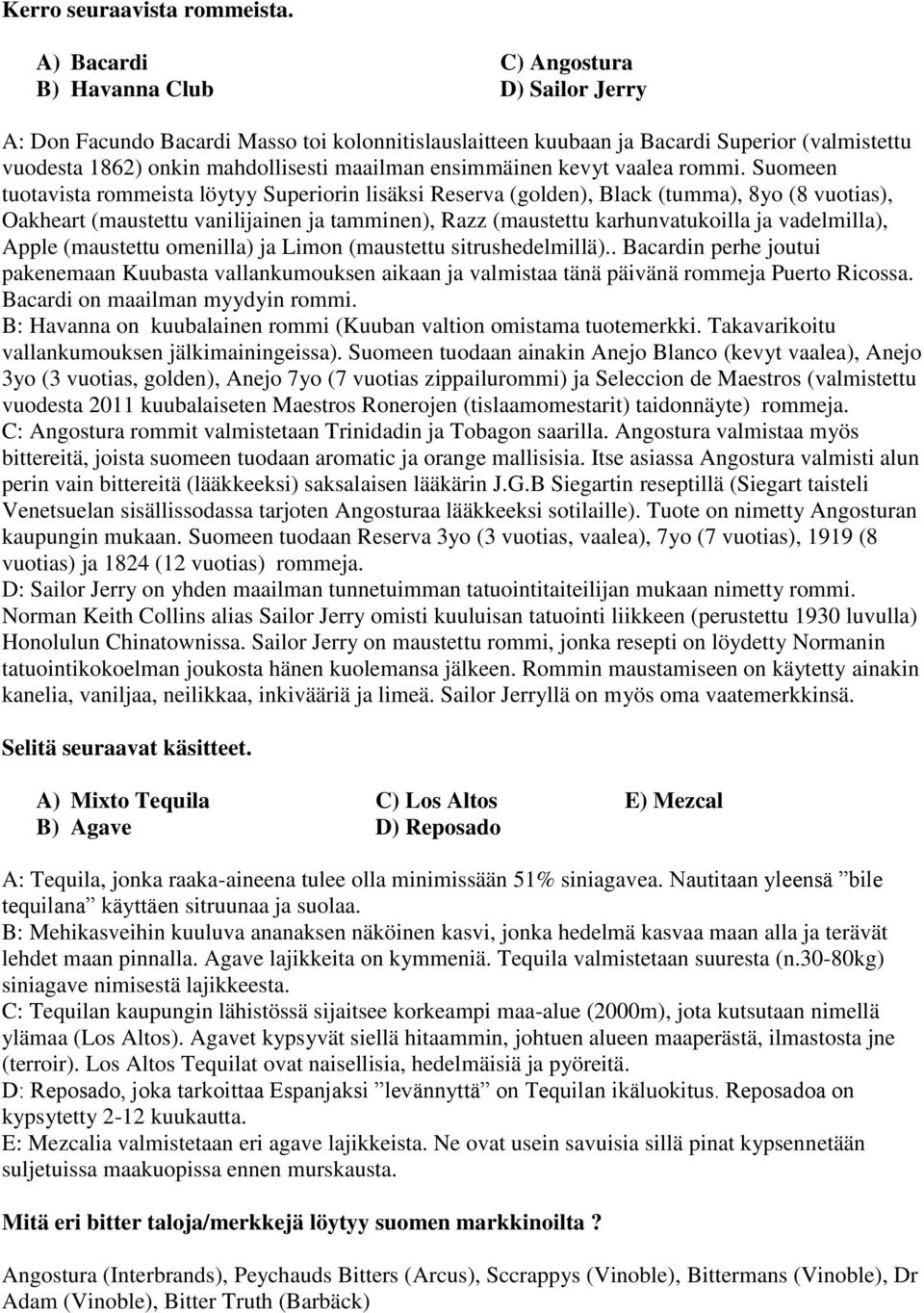 Kerro seuraavista rommeista.

A) Bacardi
B) Havanna Club
C) Angostura
D) Sailor Jerry

A: Don Facundo Bacardi Masso toi kolonnitislauslaitteen kuubaan ja Bacardi Superior (valmistettu vuodesta 1862) onkin mahdollisesti maailman ensimmäinen kevyt vaalea rommi. Suomeen tuotavista rommeista löytyy Superiorin lisäksi Reserva (golden), Black (tumma), 8yo (8 vuotias), Oakheart (maustettu vanilijainen ja tamminen), Razz (maustettu karhunvatukoilla ja vadelmilla), Apple (maustettu omenilla) ja Limon (maustettu sitrushedelmillä).. Bacardin perhe joutui pakenemaan Kuubasta vallankumouksen aikaan ja valmistaa tänä päivänä rommeja Puerto Ricossa. Bacardi on maailman myydyin rommi.
B: Havanna on kuubalainen rommi (Kuuban valtion omistama tuotemerkki. Takavarikoitu vallankumouksen jälkimainingeissa). Suomeen tuodaan ainakin Anejo Blanco (kevyt vaalea), Anejo 3yo (3 vuotias, golden), Anejo 7yo (7 vuotias zippailurommi) ja Seleccion de Maestros (valmistettu vuodesta 2011 kuubalaiseten Maestros Ronerojen (tislaamomestarit) taidonnäyte) rommeja.
C: Angostura rommit valmistetaan Trinidadin ja Tobagon saarilla. Angostura valmistaa myös bittereitä, joista suomeen tuodaan aromatic ja orange mallisisia. Itse asiassa Angostura valmisti alun perin vain bittereitä (lääkkeeksi) saksalaisen lääkärin J.G.B Siegartin reseptillä (Siegart taisteli Venetsuelan sisällissodassa tarjoten Angosturaa lääkkeeksi sotilaille). Tuote on nimetty Angosturan kaupungin mukaan. Suomeen tuodaan Reserva 3yo (3 vuotias, vaalea), 7yo (7 vuotias), 1919 (8 vuotias) ja 1824 (12 vuotias) rommeja.
D: Sailor Jerry on yhden maailman tunnetuimman tatuointitaiteilijan mukaan nimetty rommi. Norman Keith Collins alias Sailor Jerry omisti kuuluisan tatuointi liikkeen (perustettu 1930 luvulla) Honolulun Chinatownissa. Sailor Jerry on maustettu rommi, jonka resepti on löydetty Normanin tatuointikokoelman joukosta hänen kuolemansa jälkeen. Rommin maustamiseen on käytetty ainakin kanelia, vaniljaa, neilikkaa, inkivääriä ja limeä. Sailor Jerryllä on myös oma vaatemerkkinsä.

Selitä seuraavat käsitteet.

A) Mixto Tequila
B) Agave
C) Los Altos
D) Reposado
E) Mezcal

A: Tequila, jonka raaka-aineena tulee olla minimissään 51% siniagavea. Nautitaan yleensä ”bile tequilana” käyttäen sitruunaa ja suolaa.
B: Mehikasveihin kuuluva ananaksen näköinen kasvi, jonka hedelmä kasvaa maan alla ja terävät lehdet maan pinnalla. Agave lajikkeita on kymmeniä. Tequila valmistetaan suuresta (n.30-80kg) siniagave nimisestä lajikkeesta.
C: Tequilan kaupungin lähistössä sijaitsee korkeampi maa-alue (2000m), jota kutsutaan nimellä ylämaa (Los Altos). Agavet kypsyvät siellä hitaammin, johtuen alueen maaperästä, ilmastosta jne (terroir). Los Altos Tequilat ovat naisellisia, hedelmäisiä ja pyöreitä.
D: Reposado, joka tarkoittaa Espanjaksi ”levännyttä” on Tequilan ikäluokitus. Reposadoa on kypsytetty 2-12 kuukautta.
E: Mezcalia valmistetaan eri agave lajikkeista. Ne ovat usein savuisia sillä pinat kypsennetään suljetuissa maakuopissa ennen murskausta.

Mitä eri bitter taloja/merkkejä löytyy suomen markkinoilta ?

Angostura (Interbrands), Peychauds Bitters (Arcus), Sccrappys (Vinoble), Bittermans (Vinoble), Dr Adam (Vinoble), Bitter Truth (Barbäck)